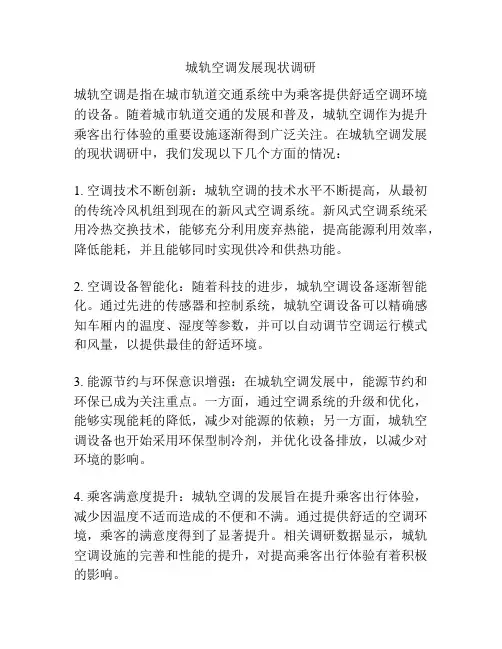 城轨空调发展现状调研

城轨空调是指在城市轨道交通系统中为乘客提供舒适空调环境的设备。随着城市轨道交通的发展和普及，城轨空调作为提升乘客出行体验的重要设施逐渐得到广泛关注。在城轨空调发展的现状调研中，我们发现以下几个方面的情况：

1. 空调技术不断创新：城轨空调的技术水平不断提高，从最初的传统冷风机组到现在的新风式空调系统。新风式空调系统采用冷热交换技术，能够充分利用废弃热能，提高能源利用效率，降低能耗，并且能够同时实现供冷和供热功能。

2. 空调设备智能化：随着科技的进步，城轨空调设备逐渐智能化。通过先进的传感器和控制系统，城轨空调设备可以精确感知车厢内的温度、湿度等参数，并可以自动调节空调运行模式和风量，以提供最佳的舒适环境。

3. 能源节约与环保意识增强：在城轨空调发展中，能源节约和环保已成为关注重点。一方面，通过空调系统的升级和优化，能够实现能耗的降低，减少对能源的依赖；另一方面，城轨空调设备也开始采用环保型制冷剂，并优化设备排放，以减少对环境的影响。

4. 乘客满意度提升：城轨空调的发展旨在提升乘客出行体验，减少因温度不适而造成的不便和不满。通过提供舒适的空调环境，乘客的满意度得到了显著提升。相关调研数据显示，城轨空调设施的完善和性能的提升，对提高乘客出行体验有着积极的影响。